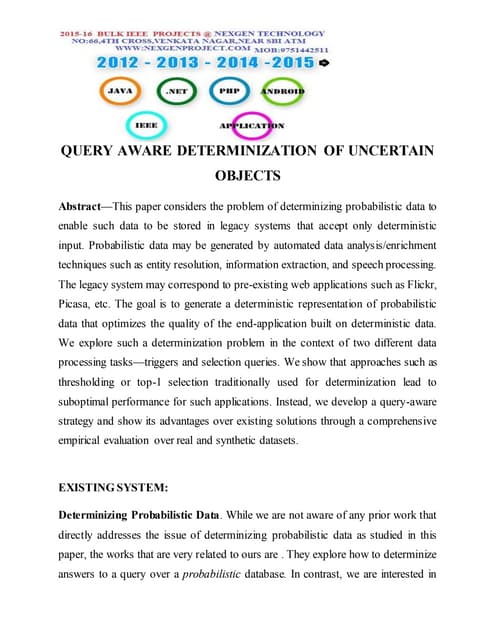 2015-16 BULK IEEE PROJECTS @ NEXGEN TECHNOLOGY
NO:66,4TH CROSS,VENKATA NAGAR,NEAR SBI ATM
WWW.NEXGENPROJECT.COM MOB:9751442511
2012 - 2013 - 2014 -2015

JAVA .NET PHP ANDROID
IEEE APPLICATION

QUERY AWARE DETERMINIZATION OF UNCERTAIN OBJECTS

Abstract—This paper considers the problem of determinizing probabilistic data to enable such data to be stored in legacy systems that accept only deterministic input. Probabilistic data may be generated by automated data analysis/enrichment techniques such as entity resolution, information extraction, and speech processing. The legacy system may correspond to pre-existing web applications such as Flickr, Picasa, etc. The goal is to generate a deterministic representation of probabilistic data that optimizes the quality of the end-application built on deterministic data. We explore such a determinization problem in the context of two different data processing tasks—triggers and selection queries. We show that approaches such as thresholding or top-1 selection traditionally used for determinization lead to suboptimal performance for such applications. Instead, we develop a query-aware strategy and show its advantages over existing solutions through a comprehensive empirical evaluation over real and synthetic datasets.

EXISTING SYSTEM:

Determinizing Probabilistic Data. While we are not aware of any prior work that directly addresses the issue of determinizing probabilistic data as studied in this paper, the works that are very related to ours are . They explore how to determinize answers to a query over a probabilistic database. In contrast, we are interested in